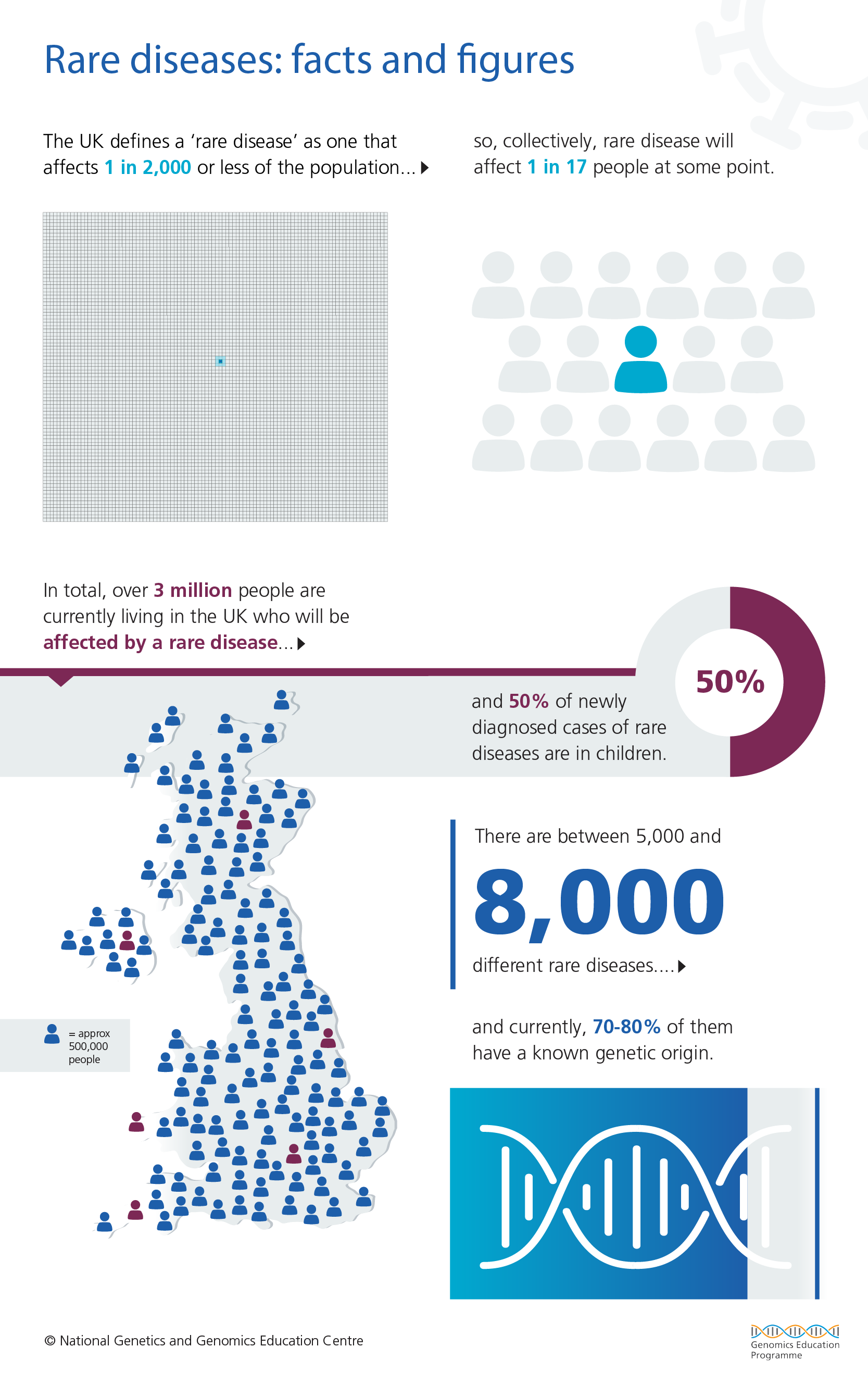 Rare diseases: facts and figures

The UK defines a 'rare disease' as one that affects 1 in 2,000 or less of the population...

so, collectively, rare disease will affect 1 in 17 people at some point.

In total, over 3 million people are currently living in the UK who will be affected by a rare disease...

50%

and 50% of newly diagnosed cases of rare diseases are in children.

= approx 500,000 people

There are between 5,000 and

8,000

different rare diseases....

and currently, 70-80% of them have a known genetic origin.

© National Genetics and Genomics Education Centre

Genomics Education Programme